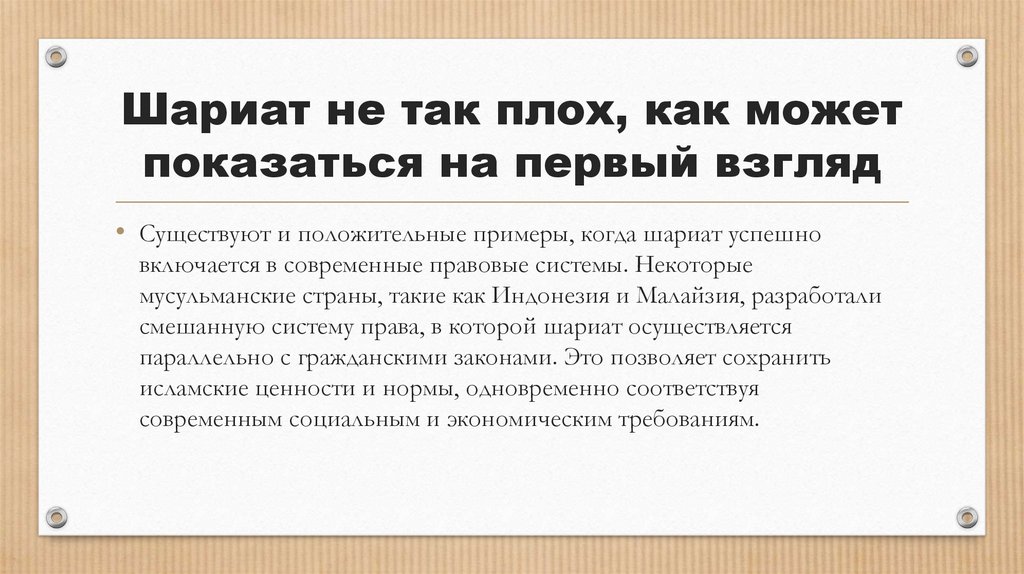 Шариат не так плох, как может показаться на первый взгляд

• Существуют и положительные примеры, когда шариат успешно включается в современные правовые системы. Некоторые мусульманские страны, такие как Индонезия и Малайзия, разработали смешанную систему права, в которой шариат осуществляется параллельно с гражданскими законами. Это позволяет сохранить исламские ценности и нормы, одновременно соответствуя современным социальным и экономическим требованиям.